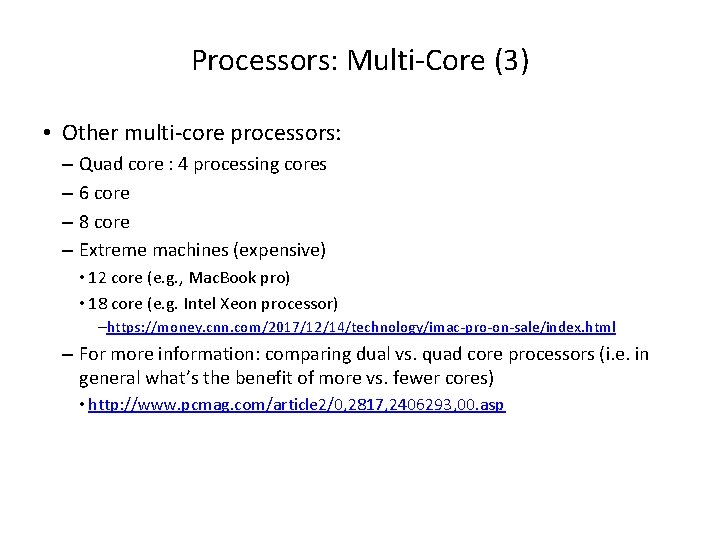 Processors: Multi-Core (3)

• Other multi-core processors:
– Quad core : 4 processing cores
– 6 core
– 8 core
– Extreme machines (expensive)
• 12 core (e.g., MacBook pro)
• 18 core (e.g. Intel Xeon processor)
–https://money.cnn.com/2017/12/14/technology/imac-pro-on-sale/index.html
– For more information: comparing dual vs. quad core processors (i.e. in general what's the benefit of more vs. fewer cores)
• http://www.pcmag.com/article2/0,2817,2406293,00.asp